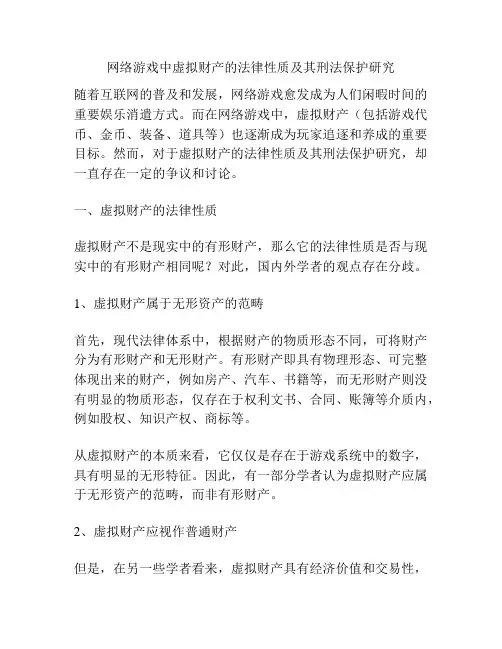 网络游戏中虚拟财产的法律性质及其刑法保护研究

随着互联网的普及和发展，网络游戏愈发成为人们闲暇时间的重要娱乐消遣方式。而在网络游戏中，虚拟财产（包括游戏代币、金币、装备、道具等）也逐渐成为玩家追逐和养成的重要目标。然而，对于虚拟财产的法律性质及其刑法保护研究，却一直存在一定的争议和讨论。

一、虚拟财产的法律性质

虚拟财产不是现实中的有形财产，那么它的法律性质是否与现实中的有形财产相同呢？对此，国内外学者的观点存在分歧。

1、虚拟财产属于无形资产的范畴

首先，现代法律体系中，根据财产的物质形态不同，可将财产分为有形财产和无形财产。有形财产即具有物理形态、可完整体现出来的财产，例如房产、汽车、书籍等，而无形财产则没有明显的物质形态，仅存在于权利文书、合同、账簿等介质内，例如股权、知识产权、商标等。

从虚拟财产的本质来看，它仅仅是存在于游戏系统中的数字，具有明显的无形特征。因此，有一部分学者认为虚拟财产应属于无形资产的范畴，而非有形财产。

2、虚拟财产应视作普通财产

但是，在另一些学者看来，虚拟财产具有经济价值和交易性，